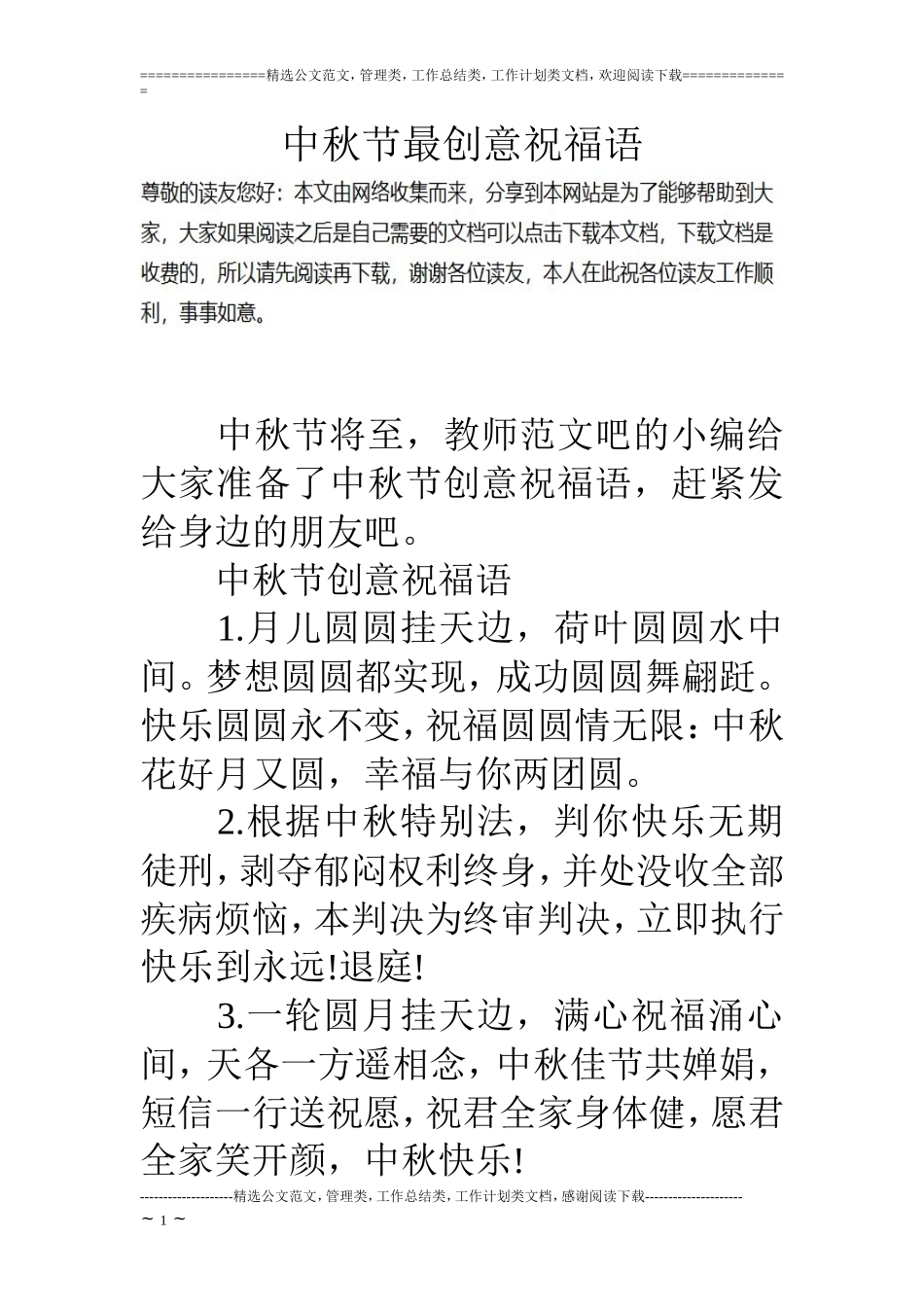 ================精选公文范文，管理类，工作总结类，工作计划类文档，欢迎阅读下载==============

中秋节最创意祝福语

尊敬的读友您好：本文由网络收集而来，分享到本网站是为了能够帮助到大家，大家如果阅读之后是自己需要的文档可以点击下载本文档，下载文档是收费的，所以请先阅读再下载，谢谢各位读友，本人在此祝各位读友工作顺利，事事如意。

中秋节将至，教师范文吧的小编给大家准备了中秋节创意祝福语，赶紧发给身边的朋友吧。

中秋节创意祝福语

1.月儿圆圆挂天边，荷叶圆圆水中间。梦想圆圆都实现，成功圆圆舞翩跹。快乐圆圆永不变，祝福圆圆情无限：中秋花好月又圆，幸福与你两团圆。

2.根据中秋特别法，判你快乐无期徒刑，剥夺郁闷权利终身，并处没收全部疾病烦恼，本判决为终审判决，立即执行快乐到永远!退庭!

3.一轮圆月挂天边，满心祝福涌心间，天各一方遥相念，中秋佳节共婵娟，短信一行送祝愿，祝君全家身体健，愿君全家笑开颜，中秋快乐!

--------------------精选公文范文，管理类，工作总结类，工作计划类文档，感谢阅读下载---------------------
~ 1 ~